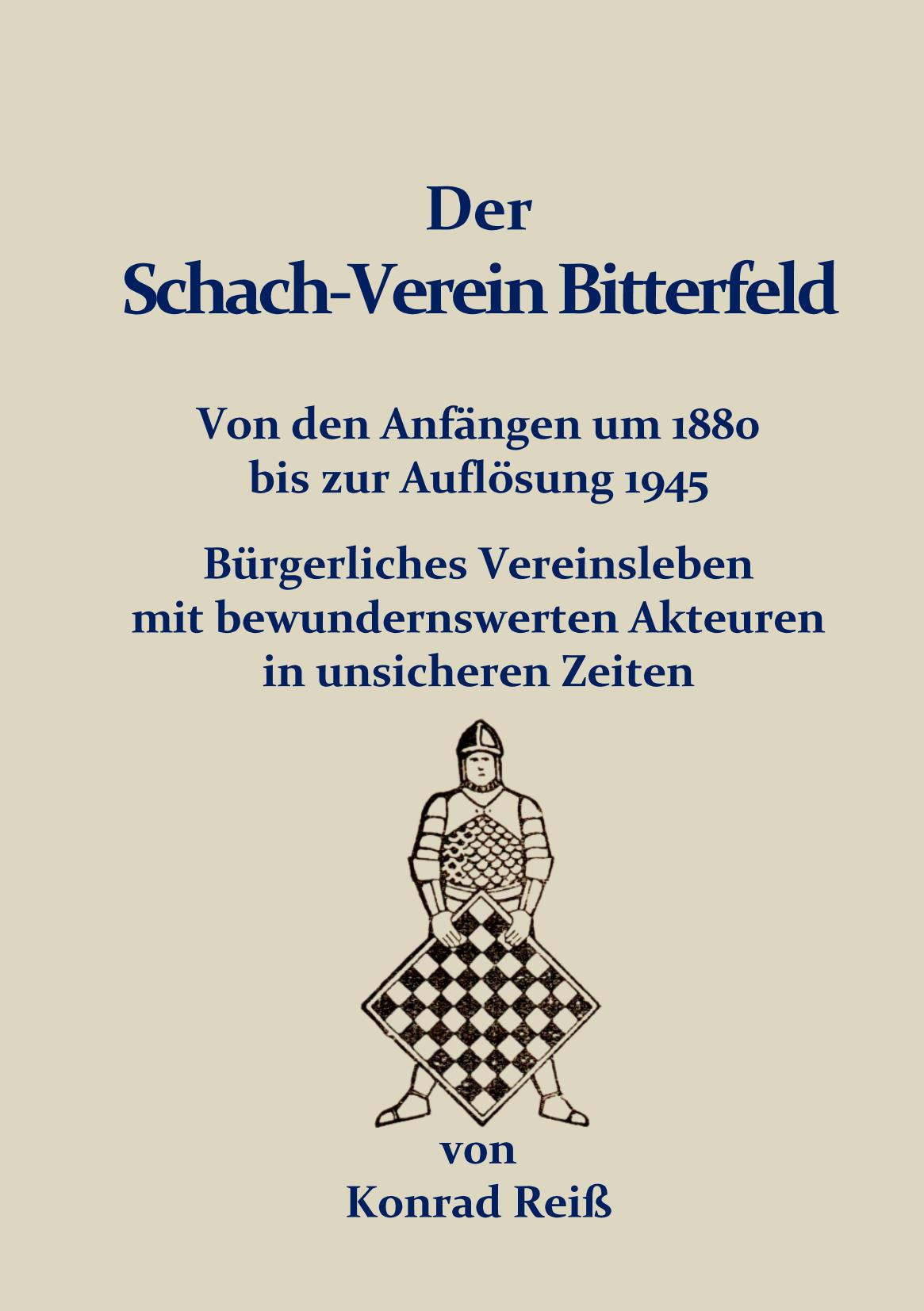 Der
Schach-Verein Bitterfeld

Von den Anfängen um 1880
bis zur Auflösung 1945

Bürgerliches Vereinsleben
mit bewundernswerten Akteuren
in unsicheren Zeiten

von
Konrad Reiß